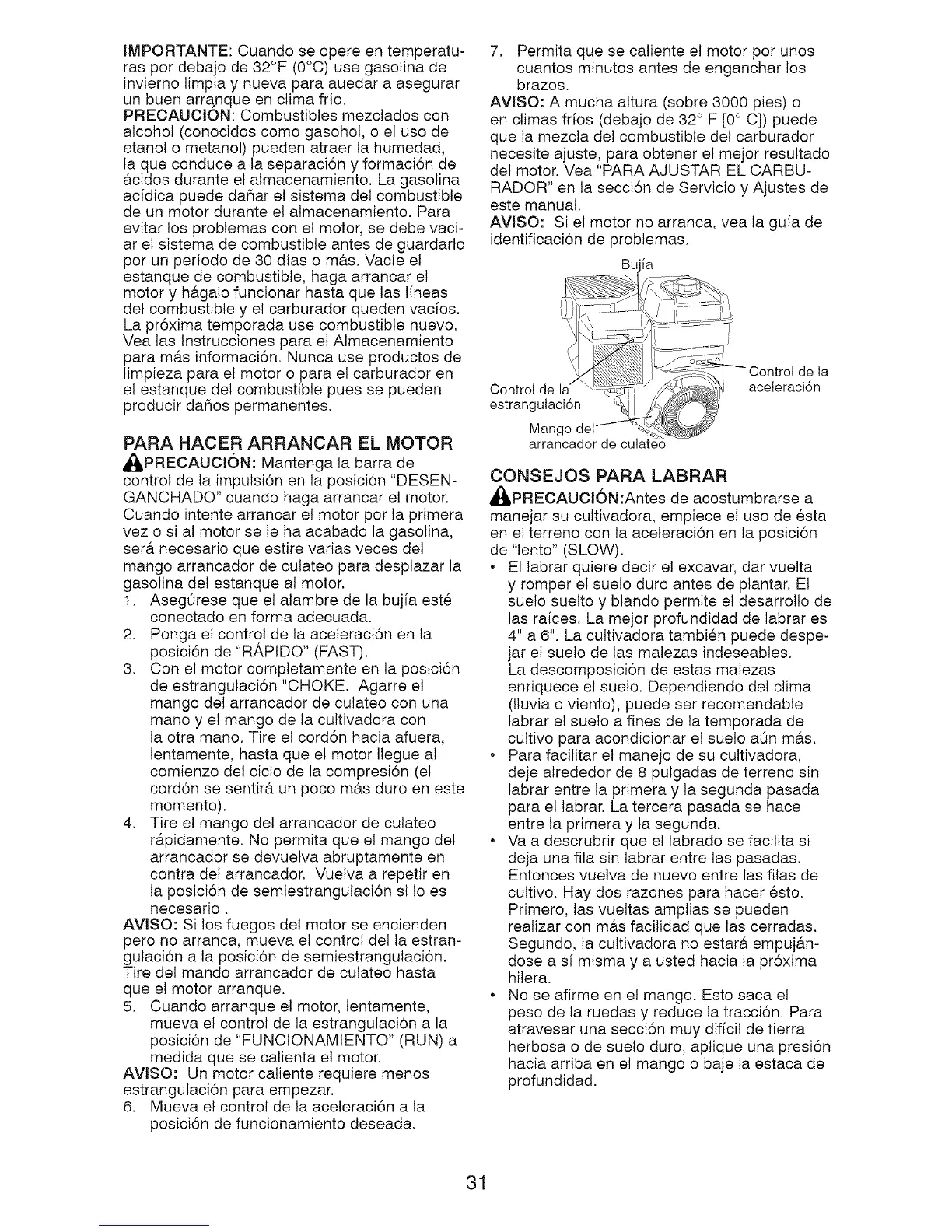 IMPORTANTE: Cuando se opere en temperaturas por debajo de 32°F (0°C) use gasolina de invierno limpia y nueva para auedar a asegurar un buen arranque en clima frío.
PRECAUCIÓN: Combustibles mezclados con alcohol (conocidos como gasohol, o el uso de etanol o metanol) pueden atraer la humedad, la que conduce a la separación y formación de ácidos durante el almacenamiento. La gasolina acídica puede dañar el sistema del combustible de un motor durante el almacenamiento. Para evitar los problemas con el motor, se debe vaciar el sistema de combustible antes de guardarlo por un período de 30 días o más. Vacíe el estanque de combustible, haga arrancar el motor y hágalo funcionar hasta que las líneas del combustible y el carburador queden vacíos. La próxima temporada use combustible nuevo. Vea las Instrucciones para el Almacenamiento para más información. Nunca use productos de limpieza para el motor o para el carburador en el estanque del combustible pues se pueden producir daños permanentes.

PARA HACER ARRANCAR EL MOTOR
PRECAUCIÓN: Mantenga la barra de control de la impulsión en la posición "DESENGANCHADO" cuando haga arrancar el motor. Cuando intente arrancar el motor por la primera vez o si al motor se le ha acabado la gasolina, será necesario que estire varias veces del mango arrancador de culateo para desplazar la gasolina del estanque al motor.
1. Asegúrese que el alambre de la bujía esté conectado en forma adecuada.
2. Ponga el control de la aceleración en la posición de "RÁPIDO" (FAST).
3. Con el motor completamente en la posición de estrangulación "CHOKE. Agarre el mango del arrancador de culateo con una mano y el mango de la cultivadora con la otra mano. Tire el cordón hacia afuera, lentamente, hasta que el motor llegue al comienzo del ciclo de la compresión (el cordón se sentirá un poco más duro en este momento).
4. Tire el mango del arrancador de culateo rápidamente. No permita que el mango del arrancador se devuelva abruptamente en contra del arrancador. Vuelva a repetir en la posición de semiestrangulación si lo es necesario .
AVISO: Si los fuegos del motor se encienden pero no arranca, mueva el control del la estrangulación a la posición de semiestrangulación. Tire del mando arrancador de culateo hasta que el motor arranque.
5. Cuando arranque el motor, lentamente, mueva el control de la estrangulación a la posición de "FUNCIONAMIENTO" (RUN) a medida que se calienta el motor.
AVISO: Un motor caliente requiere menos estrangulación para empezar.
6. Mueva el control de la aceleración a la posición de funcionamiento deseada.
7. Permita que se caliente el motor por unos cuantos minutos antes de enganchar los brazos.
AVISO: A mucha altura (sobre 3000 pies) o en climas fríos (debajo de 32° F [0° C]) puede que la mezcla del combustible del carburador necesite ajuste, para obtener el mejor resultado del motor. Vea "PARA AJUSTAR EL CARBURADOR" en la sección de Servicio y Ajustes de este manual.
AVISO: Si el motor no arranca, vea la guía de identificación de problemas.

Bujía
Control de la aceleración
Control de la estrangulación
Mango del arrancador de culateo

CONSEJOS PARA LABRAR
PRECAUCIÓN:Antes de acostumbrarse a manejar su cultivadora, empiece el uso de ésta en el terreno con la aceleración en la posición de "lento" (SLOW).
• El labrar quiere decir el excavar, dar vuelta y romper el suelo duro antes de plantar. El suelo suelto y blando permite el desarrollo de las raíces. La mejor profundidad de labrar es 4" a 6". La cultivadora también puede despejar el suelo de las malezas indeseables. La descomposición de estas malezas enriquece el suelo. Dependiendo del clima (lluvia o viento), puede ser recomendable labrar el suelo a fines de la temporada de cultivo para acondicionar el suelo aún más.
• Para facilitar el manejo de su cultivadora, deje alrededor de 8 pulgadas de terreno sin labrar entre la primera y la segunda pasada para el labrar. La tercera pasada se hace entre la primera y la segunda.
• Va a descrubrir que el labrado se facilita si deja una fila sin labrar entre las pasadas. Entonces vuelva de nuevo entre las filas de cultivo. Hay dos razones para hacer ésto. Primero, las vueltas amplias se pueden realizar con más facilidad que las cerradas. Segundo, la cultivadora no estará empujándose a sí misma y a usted hacia la próxima hilera.
• No se afirme en el mango. Esto saca el peso de la ruedas y reduce la tracción. Para atravesar una sección muy difícil de tierra herbosa o de suelo duro, aplique una presión hacia arriba en el mango o baje la estaca de profundidad.

31